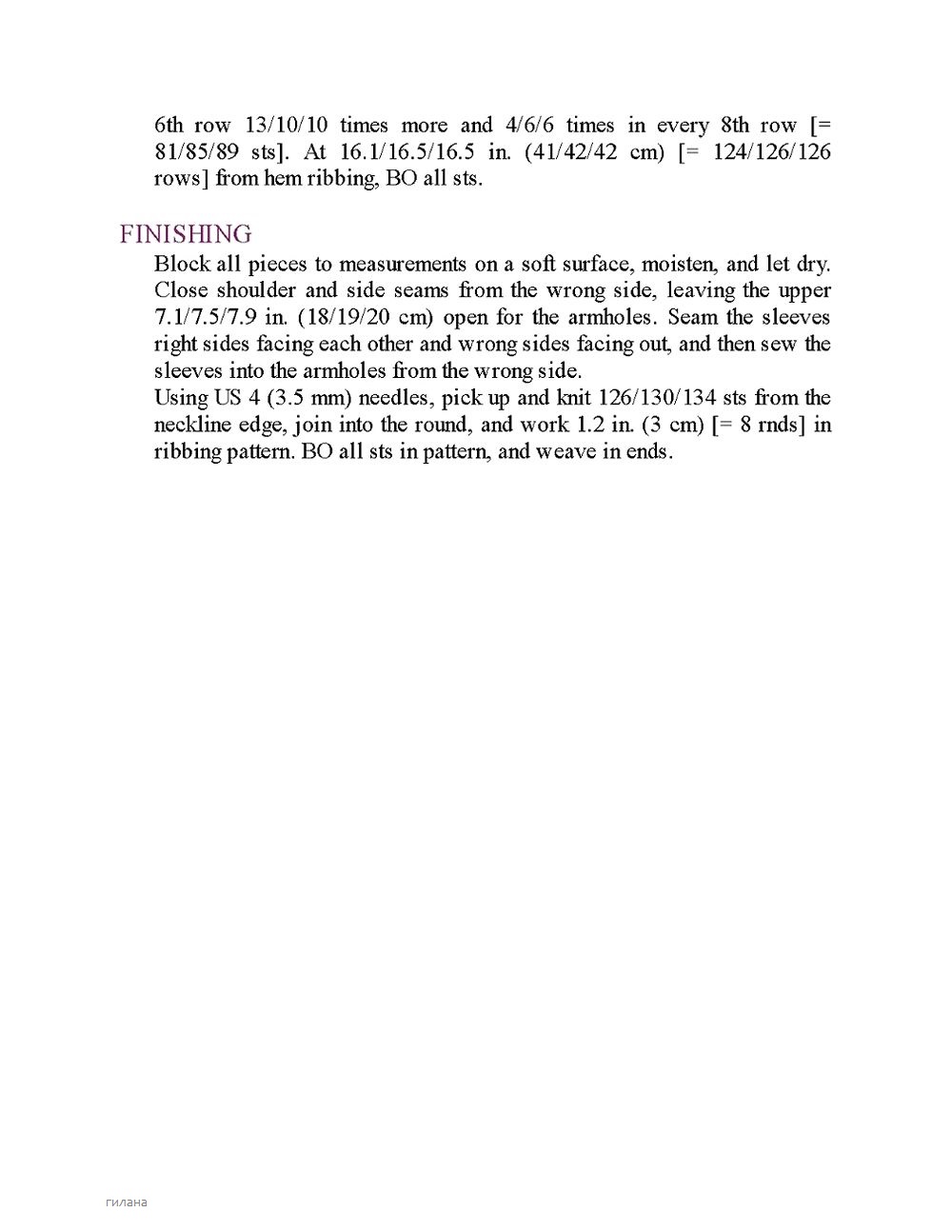 6th row 13/10/10 times more and 4/6/6 times in every 8th row [= 81/85/89 sts]. At 16.1/16.5/16.5 in. (41/42/42 cm) [= 124/126/126 rows] from hem ribbing, BO all sts.

FINISHING

Block all pieces to measurements on a soft surface, moisten, and let dry. Close shoulder and side seams from the wrong side, leaving the upper 7.1/7.5/7.9 in. (18/19/20 cm) open for the armholes. Seam the sleeves right sides facing each other and wrong sides facing out, and then sew the sleeves into the armholes from the wrong side.
Using US 4 (3.5 mm) needles, pick up and knit 126/130/134 sts from the neckline edge, join into the round, and work 1.2 in. (3 cm) [= 8 rnds] in ribbing pattern. BO all sts in pattern, and weave in ends.

гилана